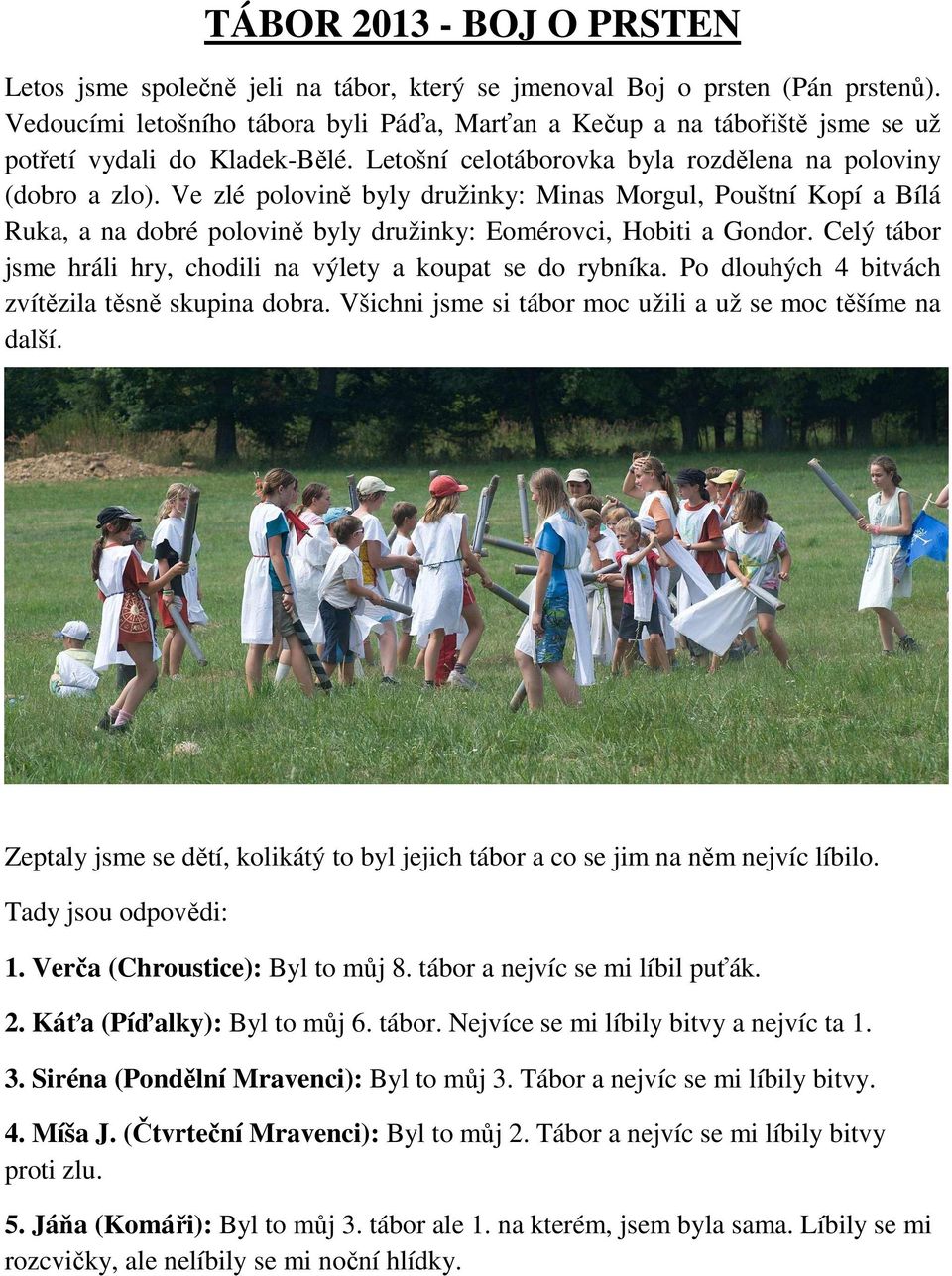 TÁBOR 2013 - BOJ O PRSTEN

Letos jsme společně jeli na tábor, který se jmenoval Boj o prsten (Pán prstenů). Vedoucími letošního tábora byli Páďa, Marťan a Kečup a na tábořiště jsme se už potřetí vydali do Kladek-Bělé. Letošní celotáborovka byla rozdělena na poloviny (dobro a zlo). Ve zlé polovině byly družinky: Minas Morgul, Pouštní Kopí a Bílá Ruka, a na dobré polovině byly družinky: Eomérovci, Hobiti a Gondor. Celý tábor jsme hráli hry, chodili na výlety a koupat se do rybníka. Po dlouhých 4 bitvách zvítězila těsně skupina dobra. Všichni jsme si tábor moc užili a už se moc těšíme na další.

Zeptaly jsme se dětí, kolikátý to byl jejich tábor a co se jim na něm nejvíc líbilo.

Tady jsou odpovědi:

1. Verča (Chroustice): Byl to můj 8. tábor a nejvíc se mi líbil puťák.

2. Káťa (Píďalky): Byl to můj 6. tábor. Nejvíce se mi líbily bitvy a nejvíc ta 1.

3. Siréna (Pondělní Mravenci): Byl to můj 3. Tábor a nejvíc se mi líbily bitvy.

4. Míša J. (Čtvrteční Mravenci): Byl to můj 2. Tábor a nejvíc se mi líbily bitvy proti zlu.

5. Jáňa (Komáři): Byl to můj 3. tábor ale 1. na kterém, jsem byla sama. Líbily se mi rozcvičky, ale nelíbily se mi noční hlídky.